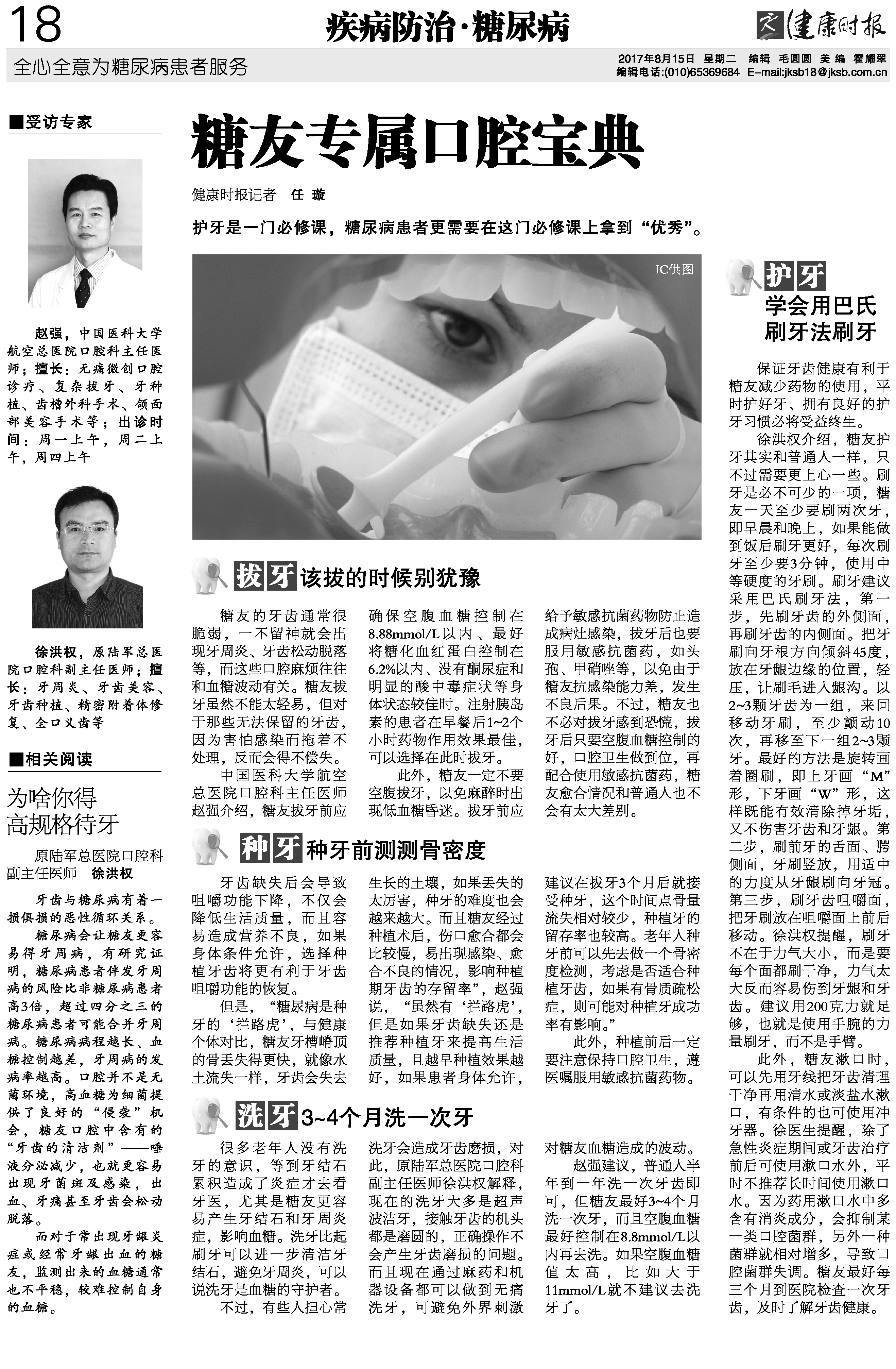 18

疾病防治·糖尿病

健康时报

全心全意为糖尿病患者服务

2017年8月15日 星期二 编辑 毛圆圆 美编 霍耀翠
编辑电话:(010)65369684 E-mail:jksb18@jksb.com.cn

■受访专家

赵强，中国医科大学航空总医院口腔科主任医师；擅长：无痛微创口腔诊疗、复杂拔牙、牙种植、齿槽外科手术、颌面部美容手术等；出诊时间：周一上午，周二上午，周四上午

徐洪权，原陆军总医院口腔科副主任医师；擅长：牙周炎、牙齿美容、牙齿种植、精密附着体修复、全口义齿等

■相关阅读

为啥你得高规格待牙

原陆军总医院口腔科副主任医师 徐洪权

牙齿与糖尿病有着一损俱损的恶性循环关系。

糖尿病会让糖友更容易得牙周病，有研究证明，糖尿病患者伴发牙周病的风险比非糖尿病患者高3倍，超过四分之三的糖尿病患者可能合并牙周病。糖尿病病程越长、血糖控制越差，牙周病的发病率越高。口腔并不是无菌环境，高血糖为细菌提供了良好的“侵袭”机会，糖友口腔中含有的“牙齿的清洁剂”——唾液分泌减少，也就更容易出现牙菌斑及感染，出血、牙痛甚至牙齿会松动脱落。

而对于常出现牙龈炎症或经常牙龈出血的糖友，监测出来的血糖通常也不平稳，较难控制自身的血糖。

糖友专属口腔宝典

健康时报记者 任璇

护牙是一门必修课，糖尿病患者更需要在这门必修课上拿到“优秀”。

IC供图

拔牙 该拔的时候别犹豫

糖友的牙齿通常很脆弱，一不留神就会出现牙周炎、牙齿松动脱落等，而这些口腔麻烦往往和血糖波动有关。糖友拔牙虽然不能太轻易，但对于那些无法保留的牙齿，因为害怕感染而拖着不处理，反而会得不偿失。

中国医科大学航空总医院口腔科主任医师赵强介绍，糖友拔牙前应确保空腹血糖控制在8.88mmol/L以内、最好将糖化血红蛋白控制在6.2%以内、没有酮尿症和明显的酸中毒症状等身体状态较佳时。注射胰岛素的患者在早餐后1~2个小时药物作用效果最佳，可以选择在此时拔牙。

此外，糖友一定不要空腹拔牙，以免麻醉时出现低血糖昏迷。拔牙前应给予敏感抗菌药物防止造成病灶感染，拔牙后也要服用敏感抗菌药，如头孢、甲硝唑等，以免由于糖友抗感染能力差，发生不良后果。不过，糖友也不必对拔牙感到恐慌，拔牙后只要空腹血糖控制的好，口腔卫生做到位，再配合使用敏感抗菌药，糖友愈合情况和普通人也不会有太大差别。

种牙 种牙前测测骨密度

牙齿缺失后会导致咀嚼功能下降，不仅会降低生活质量，而且容易造成营养不良，如果身体条件允许，选择种植牙齿将更有利于牙齿咀嚼功能的恢复。

但是，“糖尿病是种牙的‘拦路虎’，与健康个体对比，糖友牙槽嵴顶的骨丢失得更快，就像水土流失一样，牙齿会失去生长的土壤，如果丢失的太厉害，种牙的难度也会越来越大。而且糖友经过种植术后，伤口愈合都会比较慢，易出现感染、愈合不良的情况，影响种植期牙齿的存留率”，赵强说，“虽然有‘拦路虎’，但是如果牙齿缺失还是推荐种植牙来提高生活质量，且越早种植效果越好，如果患者身体允许，建议在拔牙3个月后就接受种牙，这个时间点骨量流失相对较少，种植牙的留存率也较高。老年人种牙前可以先去做一个骨密度检测，考虑是否适合种植牙齿，如果有骨质疏松症，则可能对种植牙成功率有影响。”

此外，种植前后一定要注意保持口腔卫生，遵医嘱服用敏感抗菌药物。

洗牙 3~4个月洗一次牙

很多老年人没有洗牙的意识，等到牙结石累积造成了炎症才去看牙医，尤其是糖友更容易产生牙结石和牙周炎症，影响血糖。洗牙比起刷牙可以进一步清洁牙结石，避免牙周炎，可以说洗牙是血糖的守护者。

不过，有些人担心常洗牙会造成牙齿磨损，对此，原陆军总医院口腔科副主任医师徐洪权解释，现在的洗牙大多是超声波洁牙，接触牙齿的机头都是磨圆的，正确操作不会产生牙齿磨损的问题。而且现在通过麻药和机器设备都可以做到无痛洗牙，可避免外界刺激对糖友血糖造成的波动。

赵强建议，普通人半年到一年洗一次牙齿即可，但糖友最好3~4个月洗一次牙，而且空腹血糖最好控制在8.8mmol/L以内再去洗。如果空腹血糖值太高，比如大于11mmol/L就不建议去洗牙了。

护牙 学会用巴氏刷牙法刷牙

保证牙齿健康有利于糖友减少药物的使用，平时护好牙、拥有良好的护牙习惯必将受益终生。

徐洪权介绍，糖友护牙其实和普通人一样，只不过需要更上心一些。刷牙是必不可少的一项，糖友一天至少要刷两次牙，即早晨和晚上，如果能做到饭后刷牙更好，每次刷牙至少要3分钟，使用中等硬度的牙刷。刷牙建议采用巴氏刷牙法，第一步，先刷牙齿的外侧面，再刷牙齿的内侧面。把牙刷向牙根方向倾斜45度，放在牙龈边缘的位置，轻压，让刷毛进入龈沟。以2~3颗牙齿为一组，来回移动牙刷，至少颤动10次，再移至下一组2~3颗牙。最好的方法是旋转画着圈刷，即上牙画“M”形，下牙画“W”形，这样既能有效清除掉牙垢，又不伤害牙齿和牙龈。第二步，刷前牙的舌面、腭侧面，牙刷竖放，用适中的力度从牙龈刷向牙冠。第三步，刷牙齿咀嚼面，把牙刷放在咀嚼面上前后移动。徐洪权提醒，刷牙不在于力气大小，而是要每个面都刷干净，力气太大反而容易伤到牙龈和牙齿。建议用200克力就足够，也就是使用手腕的力量刷牙，而不是手臂。

此外，糖友漱口时，可以先用牙线把牙齿清理干净再用清水或淡盐水漱口，有条件的也可使用冲牙器。徐医生提醒，除了急性炎症期间或牙齿治疗前后可使用漱口水外，平时不推荐长时间使用漱口水。因为药用漱口水中多含有消炎成分，会抑制某一类口腔菌群，另外一种菌群就相对增多，导致口腔菌群失调。糖友最好每三个月到医院检查一次牙齿，及时了解牙齿健康。